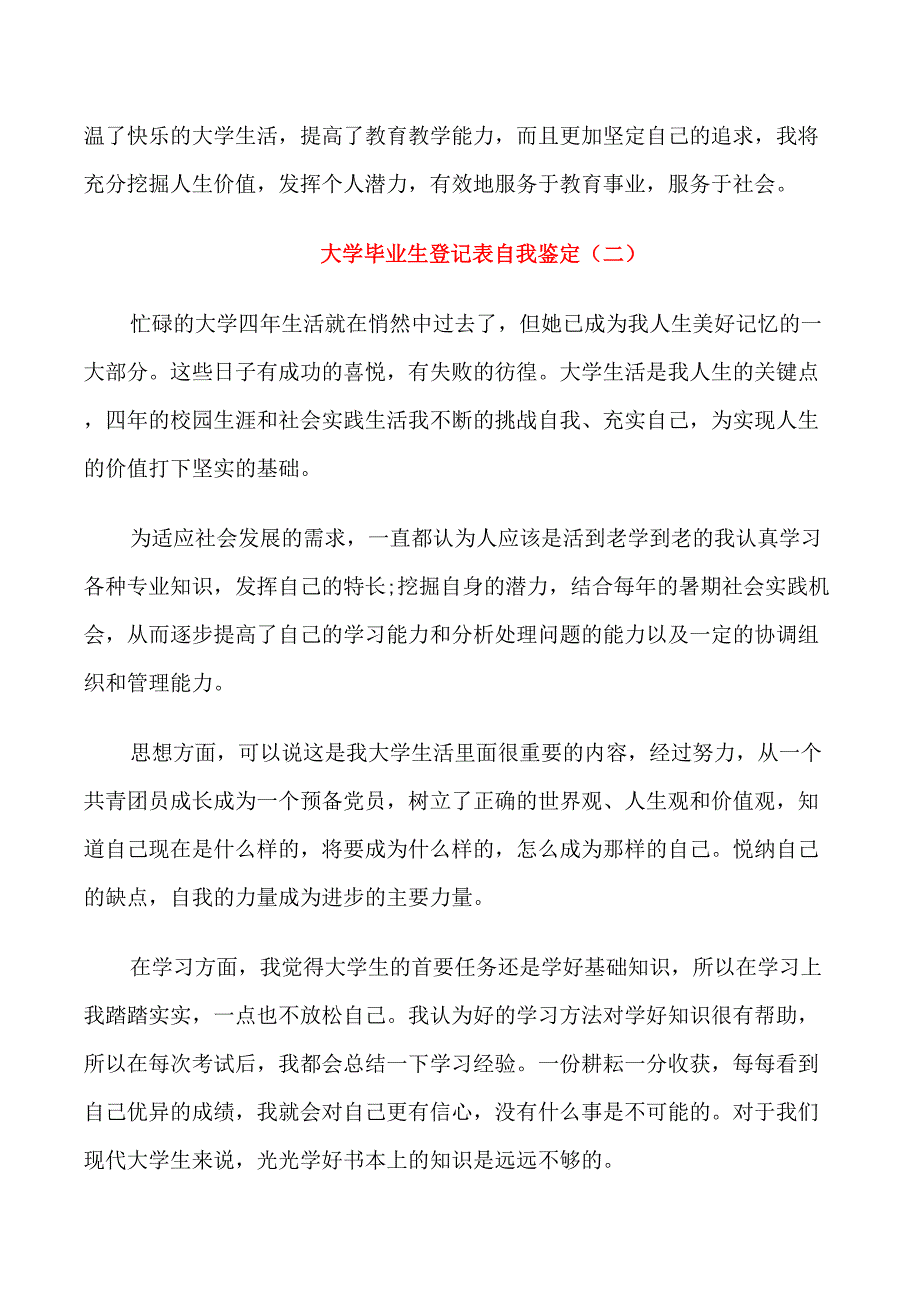 温了快乐的大学生活，提高了教育教学能力，而且更加坚定自己的追求，我将充分挖掘人生价值，发挥个人潜力，有效地服务于教育事业，服务于社会。

大学毕业生登记表自我鉴定（二）

忙碌的大学四年生活就在悄然中过去了，但她已成为我人生美好记忆的一大部分。这些日子有成功的喜悦，有失败的彷徨。大学生活是我人生的关键点，四年的校园生涯和社会实践生活我不断的挑战自我、充实自己，为实现人生的价值打下坚实的基础。

为适应社会发展的需求，一直都认为人应该是活到老学到老的我认真学习各种专业知识，发挥自己的特长;挖掘自身的潜力，结合每年的暑期社会实践机会，从而逐步提高了自己的学习能力和分析处理问题的能力以及一定的协调组织和管理能力。

思想方面，可以说这是我大学生活里面很重要的内容，经过努力，从一个共青团员成长成为一个预备党员，树立了正确的世界观、人生观和价值观，知道自己现在是什么样的，将要成为什么样的，怎么成为那样的自己。悦纳自己的缺点，自我的力量成为进步的主要力量。

在学习方面，我觉得大学生的首要任务还是学好基础知识，所以在学习上我踏踏实实，一点也不放松自己。我认为好的学习方法对学好知识很有帮助，所以在每次考试后，我都会总结一下学习经验。一份耕耘一分收获，每每看到自己优异的成绩，我就会对自己更有信心，没有什么事是不可能的。对于我们现代大学生来说，光光学好书本上的知识是远远不够的。